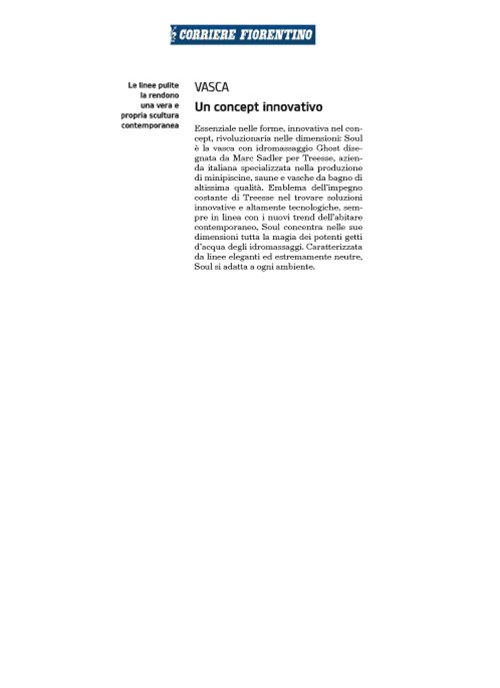 CORRIERE FIORENTINO

Le linee pulite la rendono una vera e propria scultura contemporanea

VASCA

Un concept innovativo

Essenziale nelle forme, innovativa nel concept, rivoluzionaria nelle dimensioni: Soul è la vasca con idromassaggio Ghost disegnata da Marc Sadler per Treesse, azienda italiana specializzata nella produzione di minipiscine, saune e vasche da bagno di altissima qualità. Emblema dell'impegno costante di Treesse nel trovare soluzioni innovative e altamente tecnologiche, sempre in linea con i nuovi trend dell'abitare contemporaneo, Soul concentra nelle sue dimensioni tutta la magia dei potenti getti d'acqua degli idromassaggi. Caratterizzata da linee eleganti ed estremamente neutre, Soul si adatta a ogni ambiente.